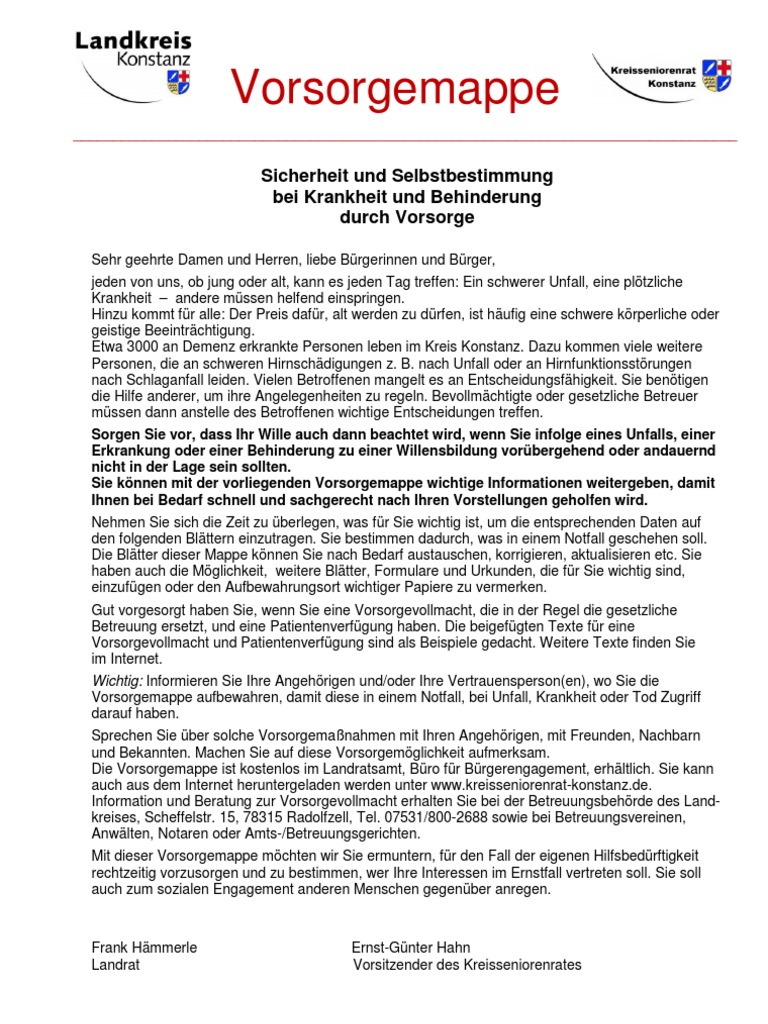 Landkreis Konstanz

Vorsorgemappe

Kreisseniorenrat Konstanz

Sicherheit und Selbstbestimmung bei Krankheit und Behinderung durch Vorsorge

Sehr geehrte Damen und Herren, liebe Bürgerinnen und Bürger,

jeden von uns, ob jung oder alt, kann es jeden Tag treffen: Ein schwerer Unfall, eine plötzliche Krankheit – andere müssen helfend einspringen.
Hinzu kommt für alle: Der Preis dafür, alt werden zu dürfen, ist häufig eine schwere körperliche oder geistige Beeinträchtigung.
Etwa 3000 an Demenz erkrankte Personen leben im Kreis Konstanz. Dazu kommen viele weitere Personen, die an schweren Hirnschädigungen z. B. nach Unfall oder an Hirnfunktionsstörungen nach Schlaganfall leiden. Vielen Betroffenen mangelt es an Entscheidungsfähigkeit. Sie benötigen die Hilfe anderer, um ihre Angelegenheiten zu regeln. Bevollmächtigte oder gesetzliche Betreuer müssen dann anstelle des Betroffenen wichtige Entscheidungen treffen.

Sorgen Sie vor, dass Ihr Wille auch dann beachtet wird, wenn Sie infolge eines Unfalls, einer Erkrankung oder einer Behinderung zu einer Willensbildung vorübergehend oder andauernd nicht in der Lage sein sollten.
Sie können mit der vorliegenden Vorsorgemappe wichtige Informationen weitergeben, damit Ihnen bei Bedarf schnell und sachgerecht nach Ihren Vorstellungen geholfen wird.

Nehmen Sie sich die Zeit zu überlegen, was für Sie wichtig ist, um die entsprechenden Daten auf den folgenden Blättern einzutragen. Sie bestimmen dadurch, was in einem Notfall geschehen soll. Die Blätter dieser Mappe können Sie nach Bedarf austauschen, korrigieren, aktualisieren etc. Sie haben auch die Möglichkeit, weitere Blätter, Formulare und Urkunden, die für Sie wichtig sind, einzufügen oder den Aufbewahrungsort wichtiger Papiere zu vermerken.

Gut vorgesorgt haben Sie, wenn Sie eine Vorsorgevollmacht, die in der Regel die gesetzliche Betreuung ersetzt, und eine Patientenverfügung haben. Die beigefügten Texte für eine Vorsorgevollmacht und Patientenverfügung sind als Beispiele gedacht. Weitere Texte finden Sie im Internet.

Wichtig: Informieren Sie Ihre Angehörigen und/oder Ihre Vertrauensperson(en), wo Sie die Vorsorgemappe aufbewahren, damit diese in einem Notfall, bei Unfall, Krankheit oder Tod Zugriff darauf haben.

Sprechen Sie über solche Vorsorgemaßnahmen mit Ihren Angehörigen, mit Freunden, Nachbarn und Bekannten. Machen Sie auf diese Vorsorgemöglichkeit aufmerksam.
Die Vorsorgemappe ist kostenlos im Landratsamt, Büro für Bürgerengagement, erhältlich. Sie kann auch aus dem Internet heruntergeladen werden unter www.kreisseniorenrat-konstanz.de.
Information und Beratung zur Vorsorgevollmacht erhalten Sie bei der Betreuungsbehörde des Landkreises, Scheffelstr. 15, 78315 Radolfzell, Tel. 07531/800-2688 sowie bei Betreuungsvereinen, Anwälten, Notaren oder Amts-/Betreuungsgerichten.

Mit dieser Vorsorgemappe möchten wir Sie ermuntern, für den Fall der eigenen Hilfsbedürftigkeit rechtzeitig vorzusorgen und zu bestimmen, wer Ihre Interessen im Ernstfall vertreten soll. Sie soll auch zum sozialen Engagement anderen Menschen gegenüber anregen.

Frank Hämmerle
Landrat

Ernst-Günter Hahn
Vorsitzender des Kreisseniorenrates